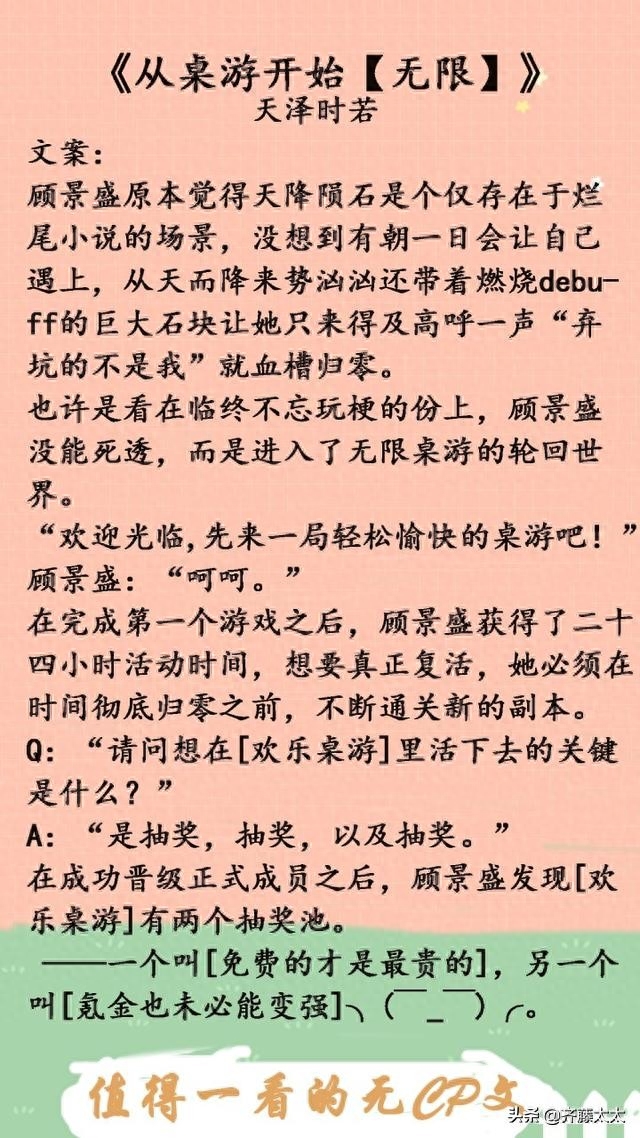 《从桌游开始【无限】》
天泽时若

文案：
顾景盛原本觉得天降陨石是个仅存在于烂尾小说的场景，没想到有朝一日会让自己遇上，从天而降来势汹汹还带着燃烧debuff的巨大石块让她只来得及高呼一声“弃坑的不是我”就血槽归零。
也许是看在临终不忘玩梗的份上，顾景盛没能死透，而是进入了无限桌游的轮回世界。
“欢迎光临,先来一局轻松愉快的桌游吧！”
顾景盛：“呵呵。”
在完成第一个游戏之后，顾景盛获得了二十四小时活动时间，想要真正复活，她必须在时间彻底归零之前，不断通关新的副本。
Q：“请问想在[欢乐桌游]里活下去的关键是什么？”
A：“是抽奖，抽奖，以及抽奖。”
在成功晋级正式成员之后，顾景盛发现[欢乐桌游]有两个抽奖池。
——一个叫[免费的才是最贵的]，另一个叫[氪金也未必能变强]╮(￣_￣)╭。

值得一看的无CP文

头条@齐藤太太